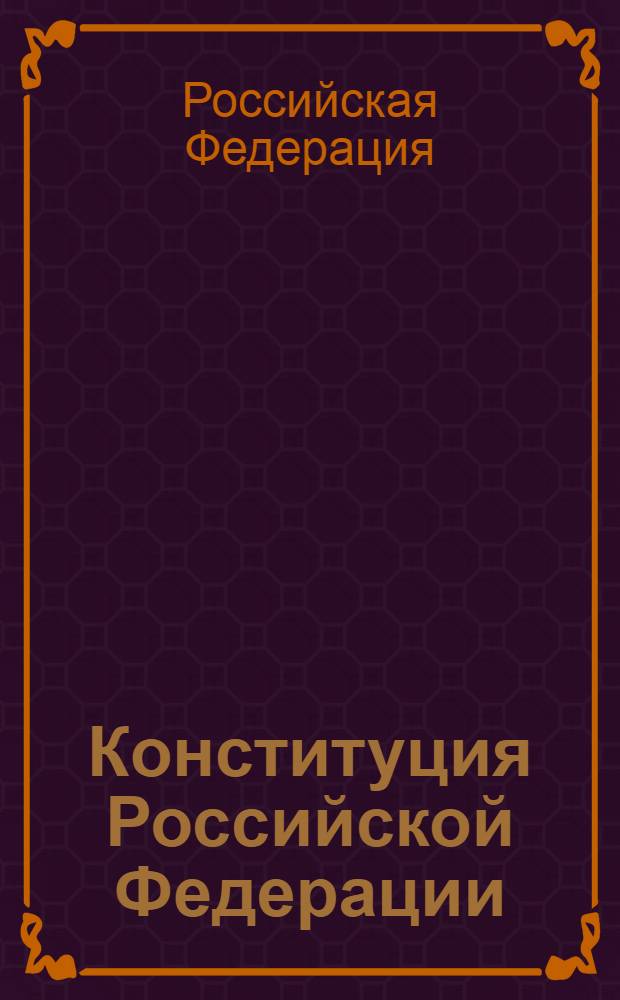 Российская Федерация

Конституция Российской Федерации